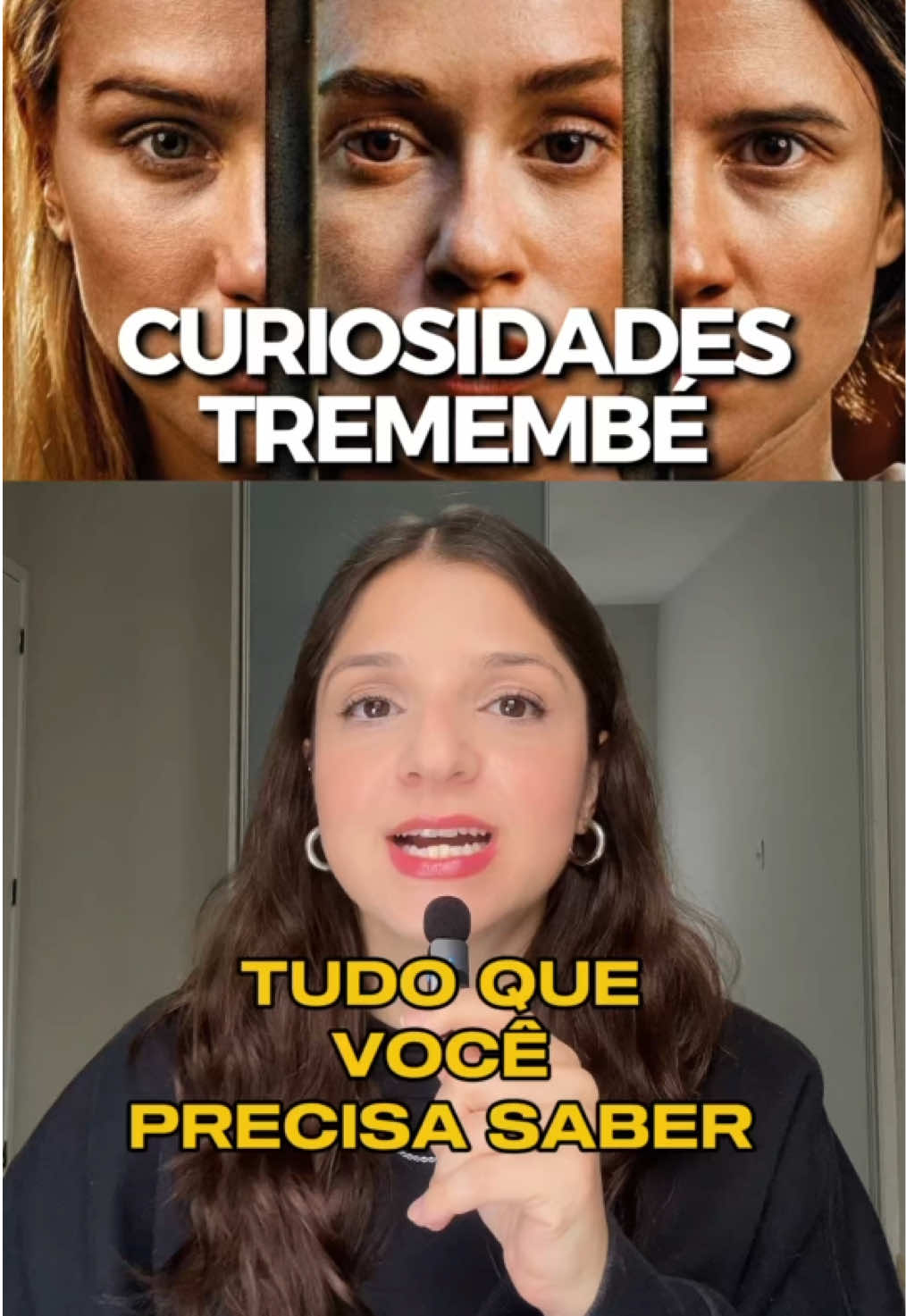 CURIOSIDADES TREMEMBÉ

TUDO QUE VOCÊ PRECISA SABER